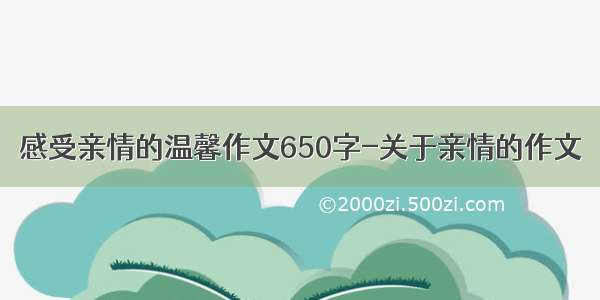 感受亲情的温馨作文650字-关于亲情的作文

©2000zi.500zi.com